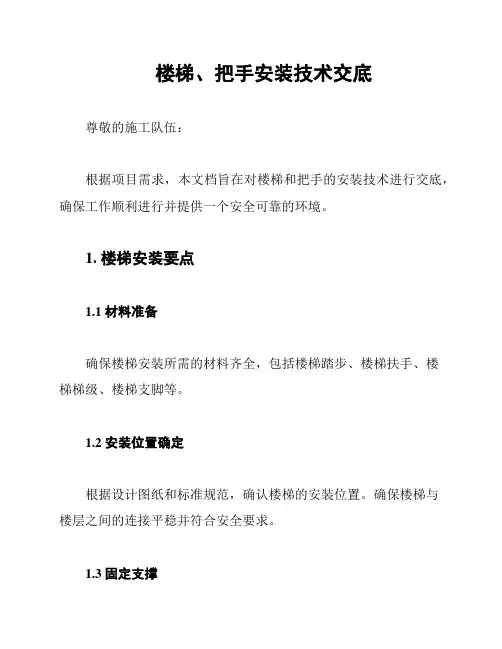 楼梯、把手安装技术交底

尊敬的施工队伍：

根据项目需求，本文档旨在对楼梯和把手的安装技术进行交底，确保工作顺利进行并提供一个安全可靠的环境。

1. 楼梯安装要点

1.1 材料准备

确保楼梯安装所需的材料齐全，包括楼梯踏步、楼梯扶手、楼梯梯级、楼梯支脚等。

1.2 安装位置确定

根据设计图纸和标准规范，确认楼梯的安装位置。确保楼梯与楼层之间的连接平稳并符合安全要求。

1.3 固定支撑